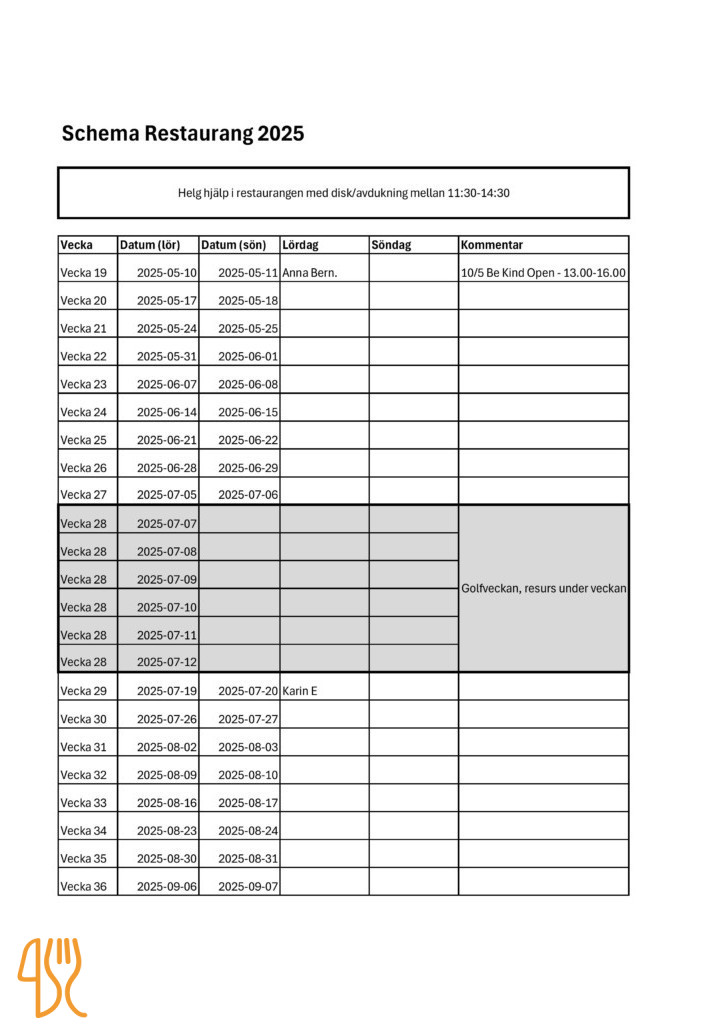 Schema Restaurang 2025

Helg hjälp i restaurangen med disk/avdukning mellan 11:30-14:30

| Vecka | Datum (lör) | Datum (sön) | Lördag | Söndag | Kommentar |
|---|---|---|---|---|---|
| Vecka 19 | 2025-05-10 | 2025-05-11 | Anna Bern. | | 10/5 Be Kind Open - 13.00-16.00 |
| Vecka 20 | 2025-05-17 | 2025-05-18 | | | |
| Vecka 21 | 2025-05-24 | 2025-05-25 | | | |
| Vecka 22 | 2025-05-31 | 2025-06-01 | | | |
| Vecka 23 | 2025-06-07 | 2025-06-08 | | | |
| Vecka 24 | 2025-06-14 | 2025-06-15 | | | |
| Vecka 25 | 2025-06-21 | 2025-06-22 | | | |
| Vecka 26 | 2025-06-28 | 2025-06-29 | | | |
| Vecka 27 | 2025-07-05 | 2025-07-06 | | | |
| Vecka 28 | 2025-07-07 | | | | Golfveckan, resurs under veckan |
| Vecka 28 | 2025-07-08 | | | | |
| Vecka 28 | 2025-07-09 | | | | |
| Vecka 28 | 2025-07-10 | | | | |
| Vecka 28 | 2025-07-11 | | | | |
| Vecka 28 | 2025-07-12 | | | | |
| Vecka 29 | 2025-07-19 | 2025-07-20 | Karin E | | |
| Vecka 30 | 2025-07-26 | 2025-07-27 | | | |
| Vecka 31 | 2025-08-02 | 2025-08-03 | | | |
| Vecka 32 | 2025-08-09 | 2025-08-10 | | | |
| Vecka 33 | 2025-08-16 | 2025-08-17 | | | |
| Vecka 34 | 2025-08-23 | 2025-08-24 | | | |
| Vecka 35 | 2025-08-30 | 2025-08-31 | | | |
| Vecka 36 | 2025-09-06 | 2025-09-07 | | | |